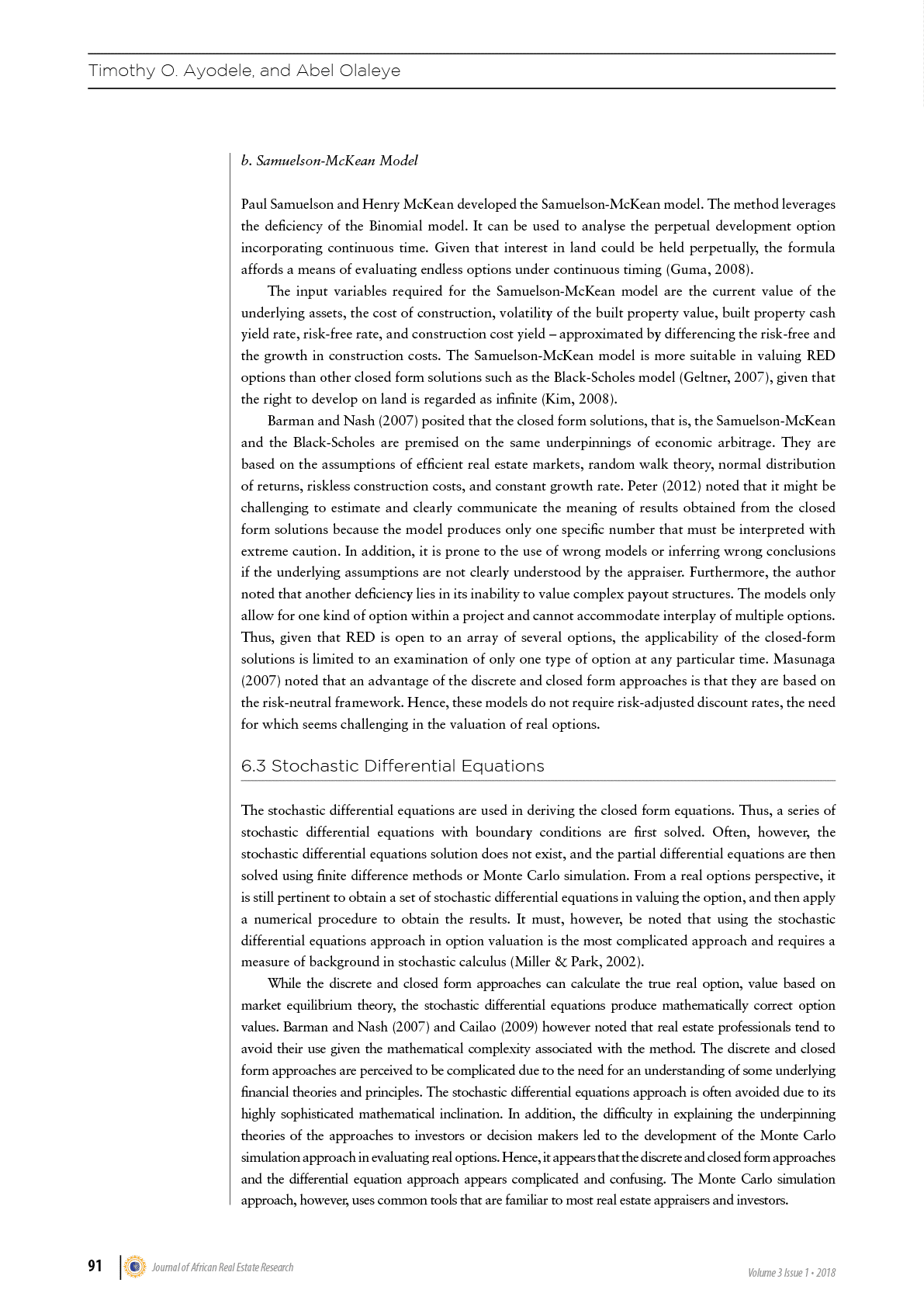 Timothy O. Ayodele, and Abel Olaleye

b. Samuelson-McKean Model

Paul Samuelson and Henry McKean developed the Samuelson-McKean model. The method leverages the deficiency of the Binomial model. It can be used to analyse the perpetual development option incorporating continuous time. Given that interest in land could be held perpetually, the formula affords a means of evaluating endless options under continuous timing (Guma, 2008).

The input variables required for the Samuelson-McKean model are the current value of the underlying assets, the cost of construction, volatility of the built property value, built property cash yield rate, risk-free rate, and construction cost yield – approximated by differencing the risk-free and the growth in construction costs. The Samuelson-McKean model is more suitable in valuing RED options than other closed form solutions such as the Black-Scholes model (Geltner, 2007), given that the right to develop on land is regarded as infinite (Kim, 2008).

Barman and Nash (2007) posited that the closed form solutions, that is, the Samuelson-McKean and the Black-Scholes are premised on the same underpinnings of economic arbitrage. They are based on the assumptions of efficient real estate markets, random walk theory, normal distribution of returns, riskless construction costs, and constant growth rate. Peter (2012) noted that it might be challenging to estimate and clearly communicate the meaning of results obtained from the closed form solutions because the model produces only one specific number that must be interpreted with extreme caution. In addition, it is prone to the use of wrong models or inferring wrong conclusions if the underlying assumptions are not clearly understood by the appraiser. Furthermore, the author noted that another deficiency lies in its inability to value complex payout structures. The models only allow for one kind of option within a project and cannot accommodate interplay of multiple options. Thus, given that RED is open to an array of several options, the applicability of the closed-form solutions is limited to an examination of only one type of option at any particular time. Masunaga (2007) noted that an advantage of the discrete and closed form approaches is that they are based on the risk-neutral framework. Hence, these models do not require risk-adjusted discount rates, the need for which seems challenging in the valuation of real options.

6.3 Stochastic Differential Equations

The stochastic differential equations are used in deriving the closed form equations. Thus, a series of stochastic differential equations with boundary conditions are first solved. Often, however, the stochastic differential equations solution does not exist, and the partial differential equations are then solved using finite difference methods or Monte Carlo simulation. From a real options perspective, it is still pertinent to obtain a set of stochastic differential equations in valuing the option, and then apply a numerical procedure to obtain the results. It must, however, be noted that using the stochastic differential equations approach in option valuation is the most complicated approach and requires a measure of background in stochastic calculus (Miller & Park, 2002).

While the discrete and closed form approaches can calculate the true real option, value based on market equilibrium theory, the stochastic differential equations produce mathematically correct option values. Barman and Nash (2007) and Cailao (2009) however noted that real estate professionals tend to avoid their use given the mathematical complexity associated with the method. The discrete and closed form approaches are perceived to be complicated due to the need for an understanding of some underlying financial theories and principles. The stochastic differential equations approach is often avoided due to its highly sophisticated mathematical inclination. In addition, the difficulty in explaining the underpinning theories of the approaches to investors or decision makers led to the development of the Monte Carlo simulation approach in evaluating real options. Hence, it appears that the discrete and closed form approaches and the differential equation approach appears complicated and confusing. The Monte Carlo simulation approach, however, uses common tools that are familiar to most real estate appraisers and investors.

91 Journal of African Real Estate Research Volume 3 Issue 1 • 2018